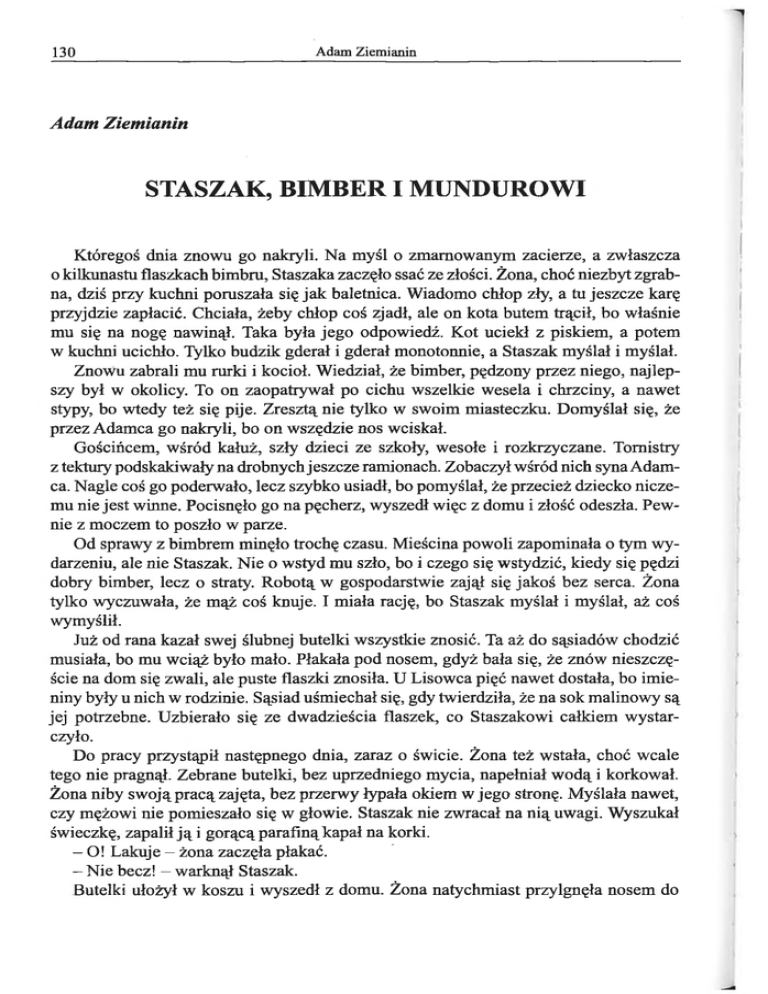 130 Adam Ziemianin

Adam Ziemianin

STASZAK, BIMBER I MUNDUROWI

Któregoś dnia znowu go nakryli. Na myśl o zmarnowanym zacierze, a zwłaszcza o kilkunastu flaszkach bimbru, Staszaka zaczęło ssać ze złości. Żona, choć niezbyt zgrabna, dziś przy kuchni poruszała się jak baletnica. Wiadomo chłop zły, a tu jeszcze karę przyjdzie zapłacić. Chciała, żeby chłop coś zjadł, ale on kota butem trącił, bo właśnie mu się na nogę nawinął. Taka była jego odpowiedź. Kot uciekł z piskiem, a potem w kuchni ucichło. Tylko budzik gderał i gderał monotonnie, a Staszak myślał i myślał.

Znowu zabrali mu rurki i kocioł. Wiedział, że bimber, pędzony przez niego, najlepszy był w okolicy. To on zaopatrywał po cichu wszelkie wesela i chrzciny, a nawet stypy, bo wtedy też się pije. Zresztą nie tylko w swoim miasteczku. Domyślał się, że przez Adamca go nakryli, bo on wszędzie nos wciskał.

Gościńcem, wśród kałuż, szły dzieci ze szkoły, wesołe i rozkrzyczane. Tornistry z tektury podskakiwały na drobnych jeszcze ramionach. Zobaczył wśród nich syna Adamca. Nagle coś go poderwało, lecz szybko usiadł, bo pomyślał, że przecież dziecko niczemu nie jest winne. Pocisnęło go na pęcherz, wyszedł więc z domu i złość odeszła. Pewnie z moczem to poszło w parze.

Od sprawy z bimbrem minęło trochę czasu. Mieścina powoli zapominała o tym wydarzeniu, ale nie Staszak. Nie o wstyd mu szło, bo i czego się wstydzić, kiedy się pędzi dobry bimber, lecz o straty. Robotą w gospodarstwie zajął się jakoś bez serca. Żona tylko wyczuwała, że mąż coś knuje. I miała rację, bo Staszak myślał i myślał, aż coś wymyślił.

Już od rana kazał swej ślubnej butelki wszystkie znosić. Ta aż do sąsiadów chodzić musiała, bo mu wciąż było mało. Płakała pod nosem, gdyż bała się, że znów nieszczęście na dom się zwali, ale puste flaszki znosiła. U Lisowca pięć nawet dostała, bo imieniny były u nich w rodzinie. Sąsiad uśmiechał się, gdy twierdziła, że na sok malinowy są jej potrzebne. Uzbierało się ze dwadzieścia flaszek, co Staszakowi całkiem wystarczyło.

Do pracy przystąpił następnego dnia, zaraz o świcie. Żona też wstała, choć wcale tego nie pragnął. Zebrane butelki, bez uprzedniego mycia, napełniał wodą i korkował. Żona niby swoją pracą zajęta, bez przerwy łypała okiem w jego stronę. Myślała nawet, czy mężowi nie pomieszało się w głowie. Staszak nie zwracał na nią uwagi. Wyszukał świeczkę, zapalił ją i gorącą parafiną kapał na korki.

– O! Lakuje – żona zaczęła płakać.

– Nie becz! – warknął Staszak.

Butelki ułożył w koszu i wyszedł z domu. Żona natychmiast przylgnęła nosem do